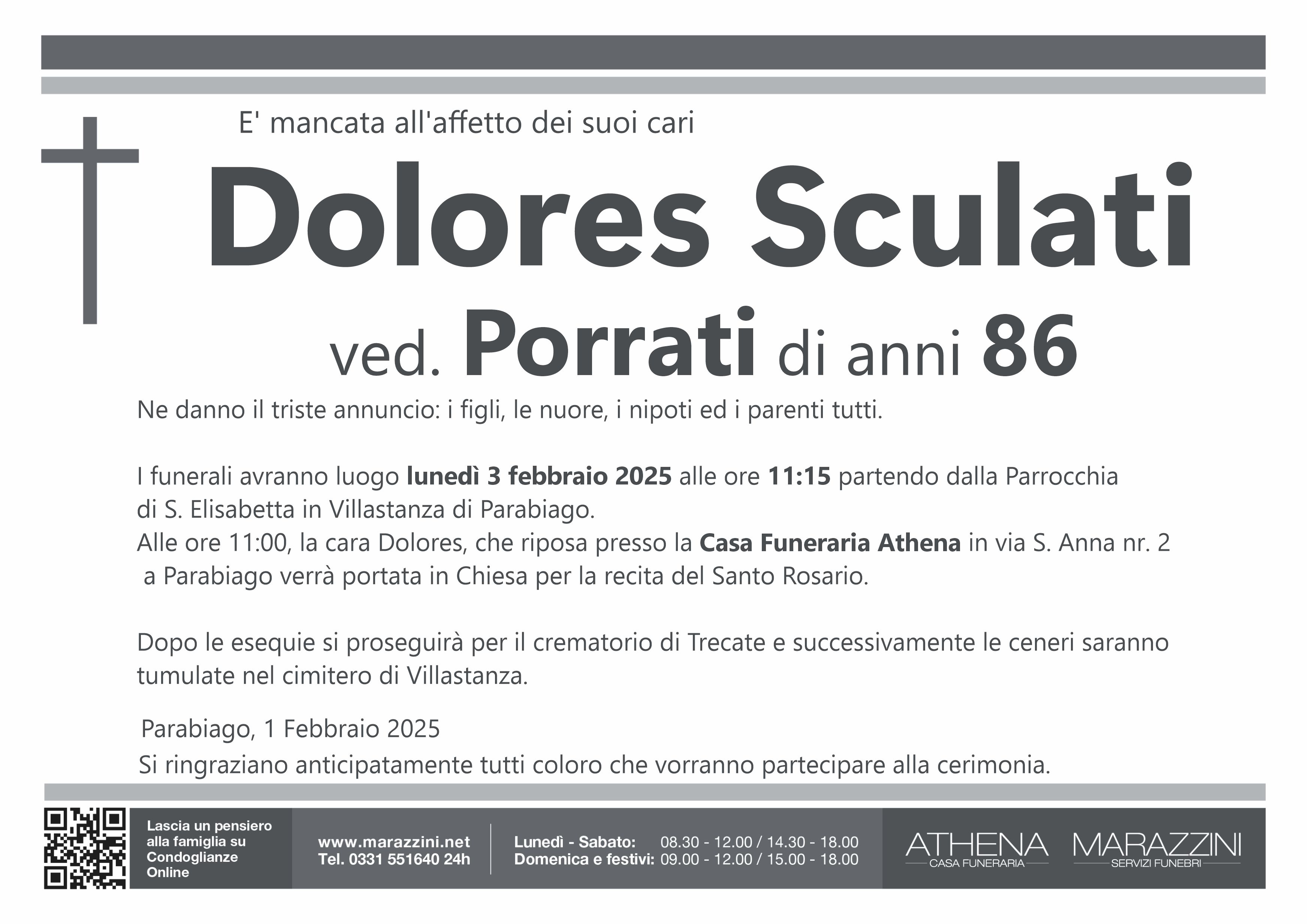 E' mancata all'affetto dei suoi cari

Dolores Sculati

ved. Porrati di anni 86

Ne danno il triste annuncio: i figli, le nuore, i nipoti ed i parenti tutti.

I funerali avranno luogo lunedì 3 febbraio 2025 alle ore 11:15 partendo dalla Parrocchia di S. Elisabetta in Villastanza di Parabiago.
Alle ore 11:00, la cara Dolores, che riposa presso la Casa Funeraria Athena in via S. Anna nr. 2 a Parabiago verrà portata in Chiesa per la recita del Santo Rosario.

Dopo le esequie si proseguirà per il crematorio di Trecate e successivamente le ceneri saranno tumulate nel cimitero di Villastanza.

Parabiago, 1 Febbraio 2025

Si ringraziano anticipatamente tutti coloro che vorranno partecipare alla cerimonia.

Lascia un pensiero alla famiglia su Condoglianze Online

www.marazzini.net
Tel. 0331 551640 24h

Lunedì - Sabato: 08.30 - 12.00 / 14.30 - 18.00
Domenica e festivi: 09.00 - 12.00 / 15.00 - 18.00

ATHENA
CASA FUNERARIA

MARAZZINI
SERVIZI FUNEBRI